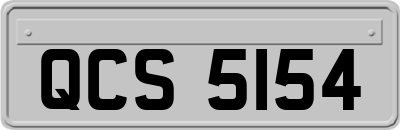 QCS 5154